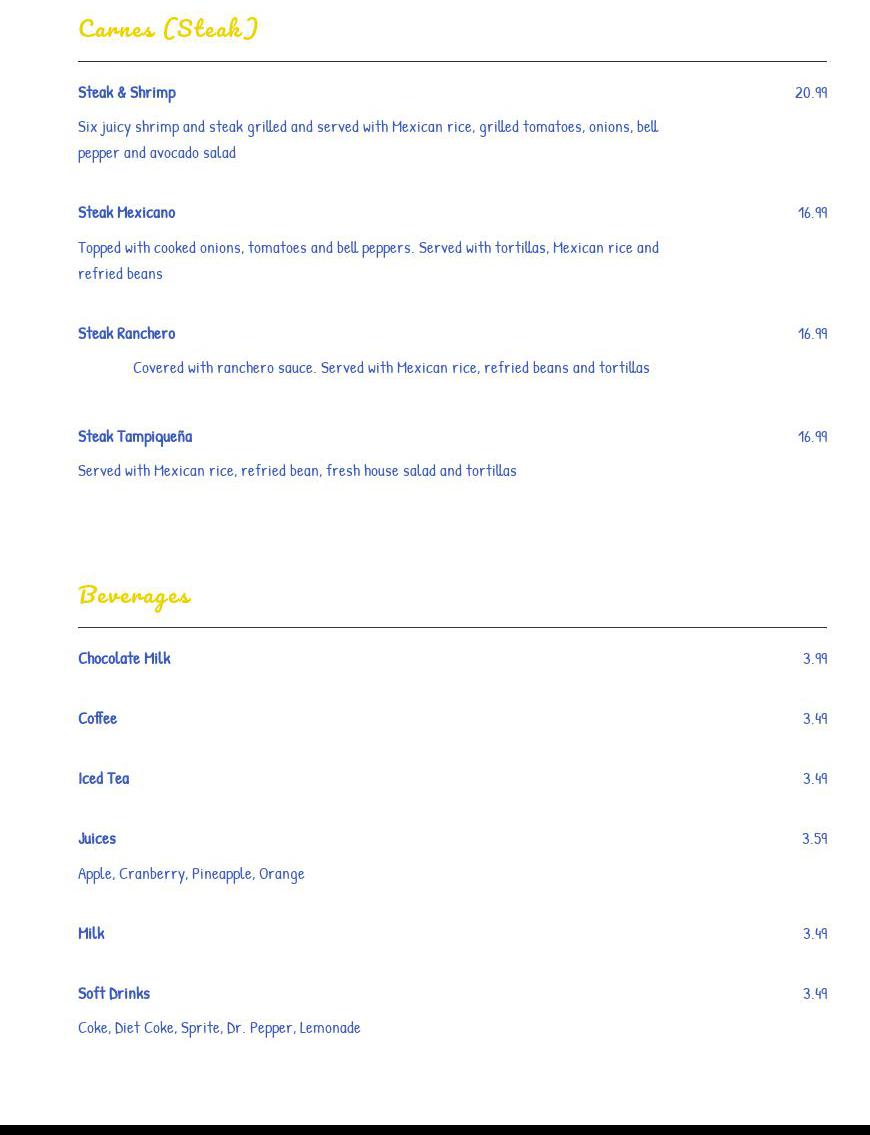 Carnes (Steak)

Steak & Shrimp

20.99

Six juicy shrimp and steak grilled and served with Mexican rice, grilled tomatoes, onions, bell pepper and avocado salad

Steak Mexicano

16.99

Topped with cooked onions, tomatoes and bell peppers. Served with tortillas, Mexican rice and refried beans

Steak Ranchero

16.99

Covered with ranchero sauce. Served with Mexican rice, refried beans and tortillas

Steak Tampiqueña

16.99

Served with Mexican rice, refried bean, fresh house salad and tortillas

Beverages

Chocolate Milk

3.99

Coffee

3.49

Iced Tea

3.49

Juices

3.59

Apple, Cranberry, Pineapple, Orange

Milk

3.49

Soft Drinks

3.49

Coke, Diet Coke, Sprite, Dr. Pepper, Lemonade